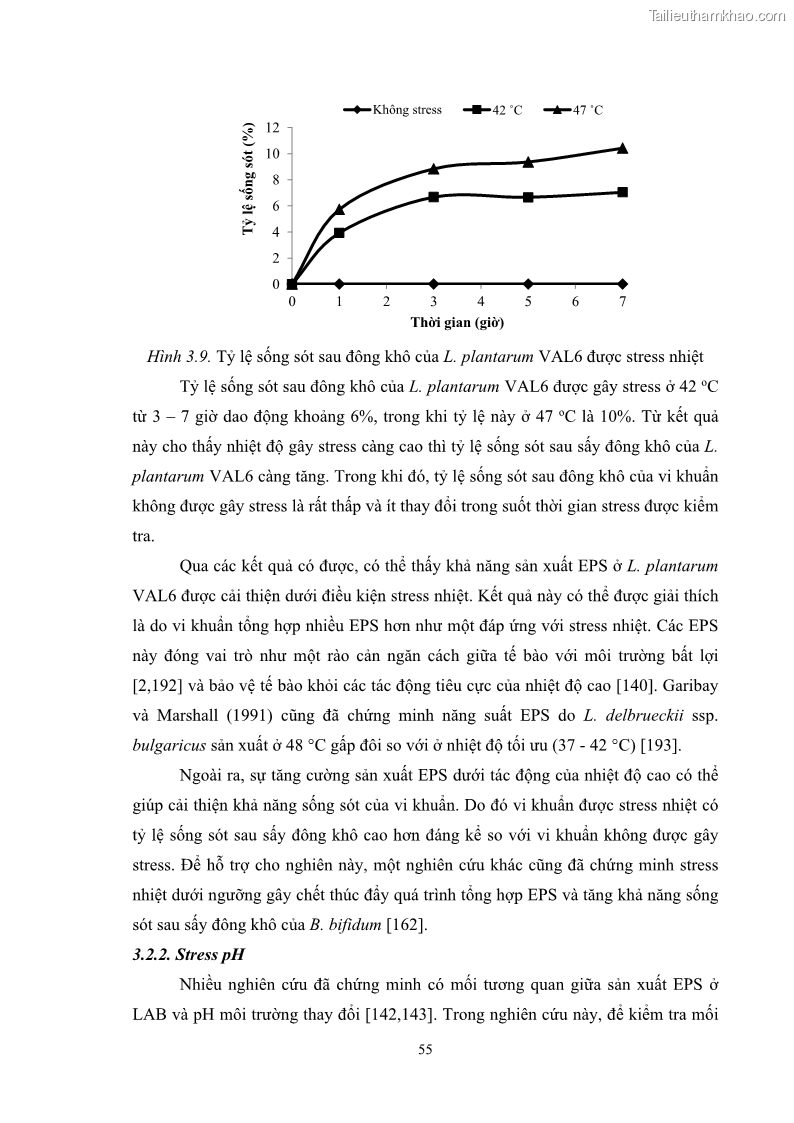 Tailieuthamkhao.com

Không stress  42 °C  47 °C

Tỷ lệ sống sót (%)

12
10
8
6
4
2
0

0 1 2 3 4 5 6 7

Thời gian (giờ)

Hình 3.9. Tỷ lệ sống sót sau đông khô của L. plantarum VAL6 được stress nhiệt

Tỷ lệ sống sót sau đông khô của L. plantarum VAL6 được gây stress ở 42 ºC từ 3 – 7 giờ dao động khoảng 6%, trong khi tỷ lệ này ở 47 ºC là 10%. Từ kết quả này cho thấy nhiệt độ gây stress càng cao thì tỷ lệ sống sót sau sấy đông khô của L. plantarum VAL6 càng tăng. Trong khi đó, tỷ lệ sống sót sau đông khô của vi khuẩn không được gây stress là rất thấp và ít thay đổi trong suốt thời gian stress được kiểm tra.

Qua các kết quả có được, có thể thấy khả năng sản xuất EPS ở L. plantarum VAL6 được cải thiện dưới điều kiện stress nhiệt. Kết quả này có thể được giải thích là do vi khuẩn tổng hợp nhiều EPS hơn như một đáp ứng với stress nhiệt. Các EPS này đóng vai trò như một rào cản ngăn cách giữa tế bào với môi trường bất lợi [2,192] và bảo vệ tế bào khỏi các tác động tiêu cực của nhiệt độ cao [140]. Garibay và Marshall (1991) cũng đã chứng minh năng suất EPS do L. delbrueckii ssp. bulgaricus sản xuất ở 48 °C gấp đôi so với ở nhiệt độ tối ưu (37 - 42 °C) [193].

Ngoài ra, sự tăng cường sản xuất EPS dưới tác động của nhiệt độ cao có thể giúp cải thiện khả năng sống sót của vi khuẩn. Do đó vi khuẩn được stress nhiệt có tỷ lệ sống sót sau sấy đông khô cao hơn đáng kể so với vi khuẩn không được gây stress. Để hỗ trợ cho nghiên này, một nghiên cứu khác cũng đã chứng minh stress nhiệt dưới ngưỡng gây chết thúc đẩy quá trình tổng hợp EPS và tăng khả năng sống sót sau sấy đông khô của B. bifidum [162].

3.2.2. Stress pH

Nhiều nghiên cứu đã chứng minh có mối tương quan giữa sản xuất EPS ở LAB và pH môi trường thay đổi [142,143]. Trong nghiên cứu này, để kiểm tra mối

55